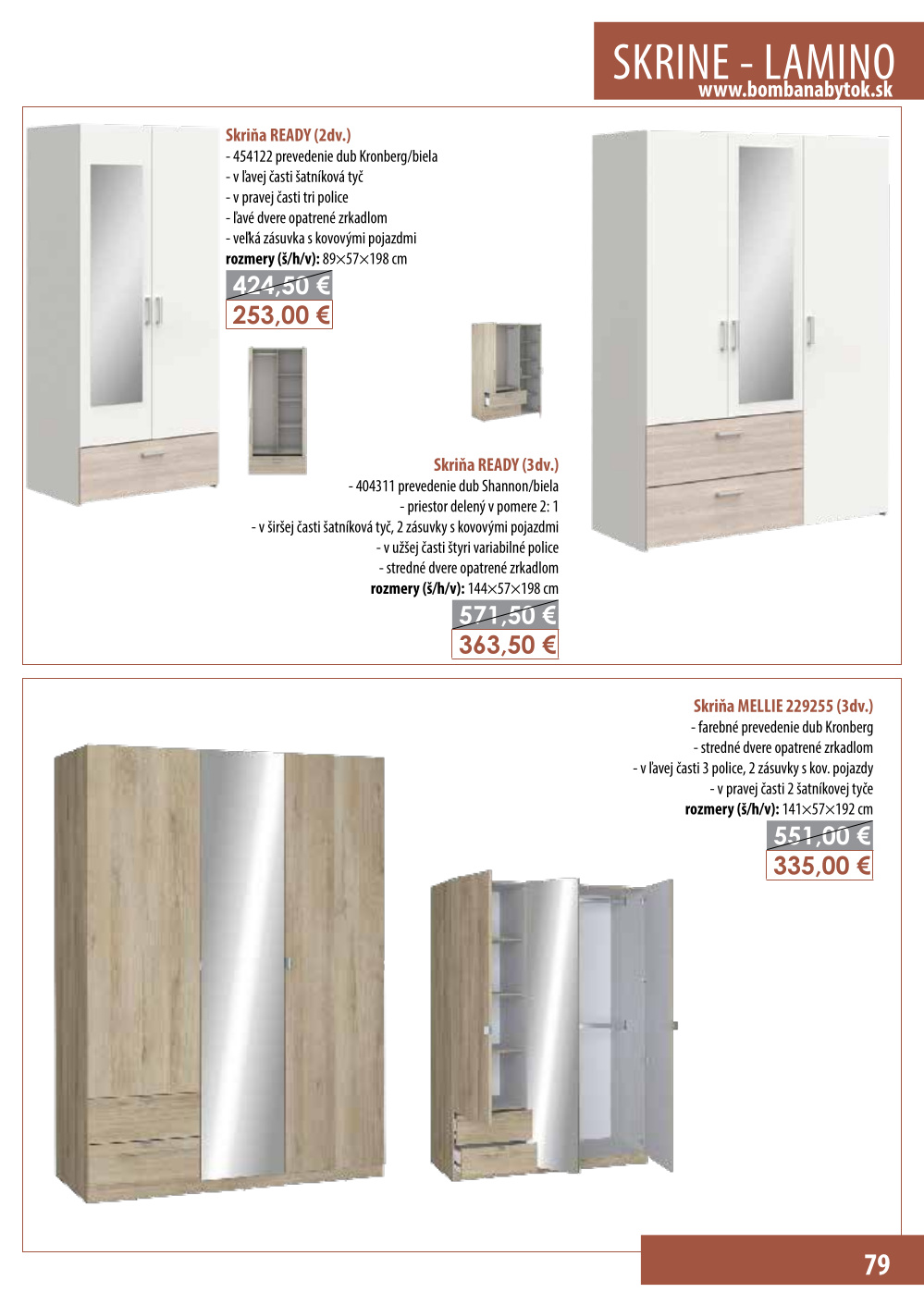 SKRINE - LAMINO
www.bombanabytok.sk

Skriňa READY (2dv.)
- 454122 prevedenie dub Kronberg/biela
- v ľavej časti šatníková tyč
- v pravej časti tri police
- ľavé dvere opatrené zrkadlom
- veľká zásuvka s kovovými pojazdmi
rozmery (š/h/v): 89×57×198 cm
424,50 €
253,00 €

Skriňa READY (3dv.)
- 404311 prevedenie dub Shannon/biela
- priestor delený v pomere 2: 1
- v širšej časti šatníková tyč, 2 zásuvky s kovovými pojazdmi
- v užšej časti štyri variabilné police
- stredné dvere opatrené zrkadlom
rozmery (š/h/v): 144×57×198 cm
571,50 €
363,50 €

Skriňa MELLIE 229255 (3dv.)
- farebné prevedenie dub Kronberg
- stredné dvere opatrené zrkadlom
- v ľavej časti 3 police, 2 zásuvky s kov. pojazdy
- v pravej časti 2 šatníkovej tyče
rozmery (š/h/v): 141×57×192 cm
551,00 €
335,00 €

79